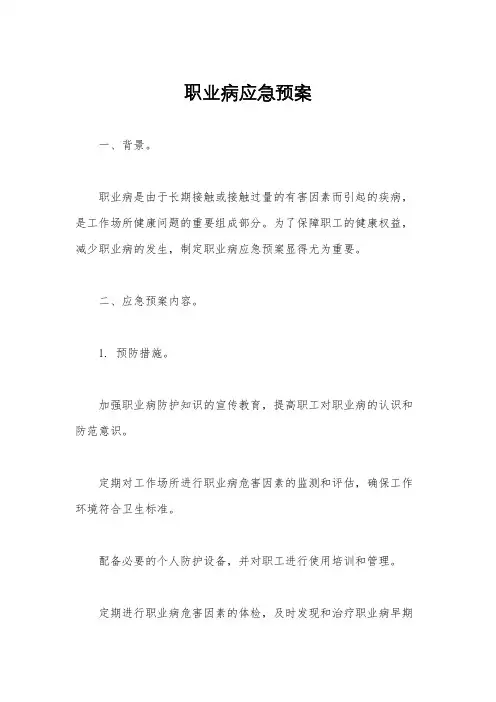 职业病应急预案

一、背景。

职业病是由于长期接触或接触过量的有害因素而引起的疾病，是工作场所健康问题的重要组成部分。为了保障职工的健康权益，减少职业病的发生，制定职业病应急预案显得尤为重要。

二、应急预案内容。

1. 预防措施。

加强职业病防护知识的宣传教育，提高职工对职业病的认识和防范意识。

定期对工作场所进行职业病危害因素的监测和评估，确保工作环境符合卫生标准。

配备必要的个人防护设备，并对职工进行使用培训和管理。

定期进行职业病危害因素的体检，及时发现和治疗职业病早期